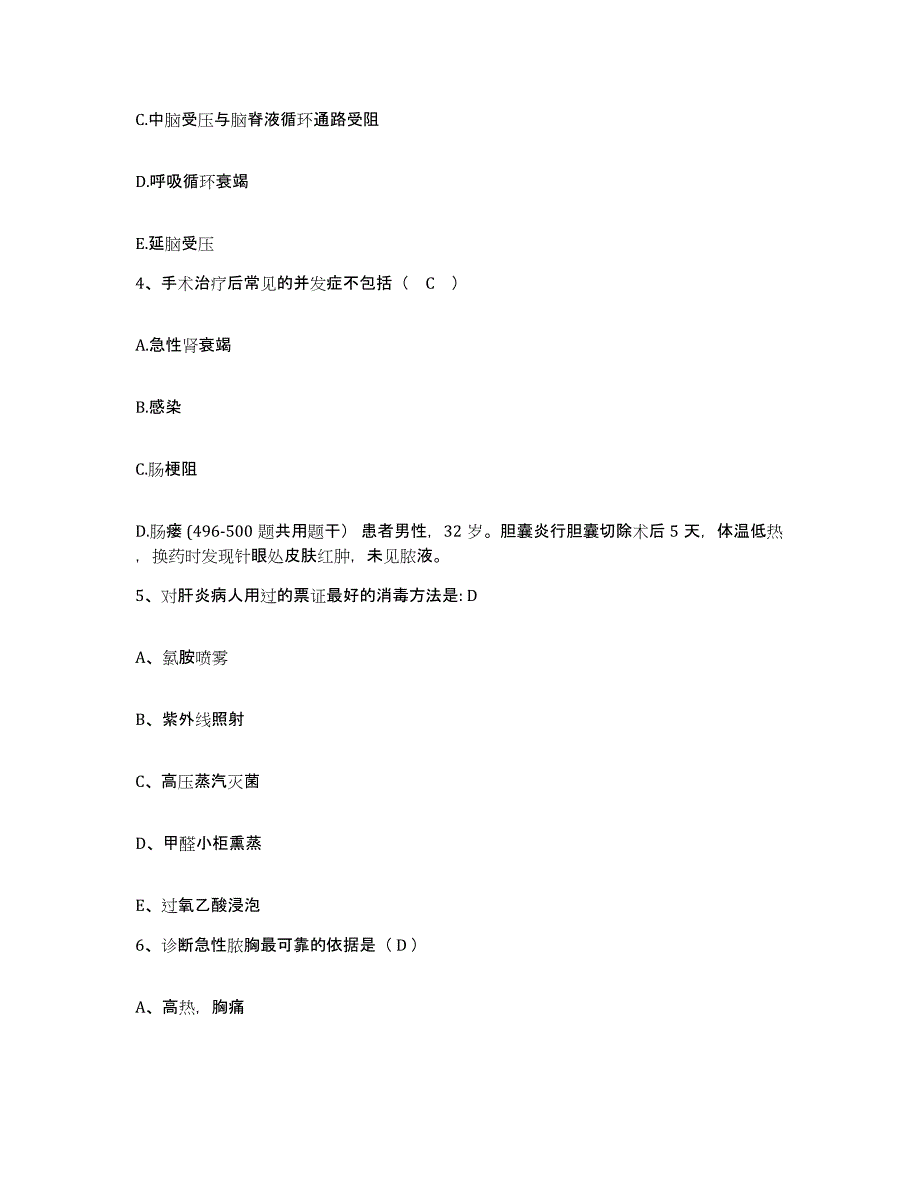 C.中脑受压与脑脊液循环通路受阻

D.呼吸循环衰竭

E.延脑受压

4、手术治疗后常见的并发症不包括（ C ）

A.急性肾衰竭

B.感染

C.肠梗阻

D.肠瘘 (496-500 题共用题干） 患者男性，32 岁。胆囊炎行胆囊切除术后 5 天，体温低热，换药时发现针眼处皮肤红肿，未见脓液。

5、对肝炎病人用过的票证最好的消毒方法是: D

A、氯胺喷雾

B、紫外线照射

C、高压蒸汽灭菌

D、甲醛小柜熏蒸

E、过氧乙酸浸泡

6、诊断急性脓胸最可靠的依据是（ D ）

A、高热，胸痛